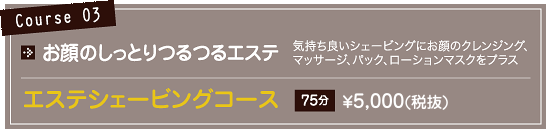 Course 03

お顔のしっとりつるつるエステ

気持ち良いシェービングにお顔のクレンジング、マッサージ、パック、ローションマスクをプラス

エステシェービングコース

75分 ¥5,000(税抜)